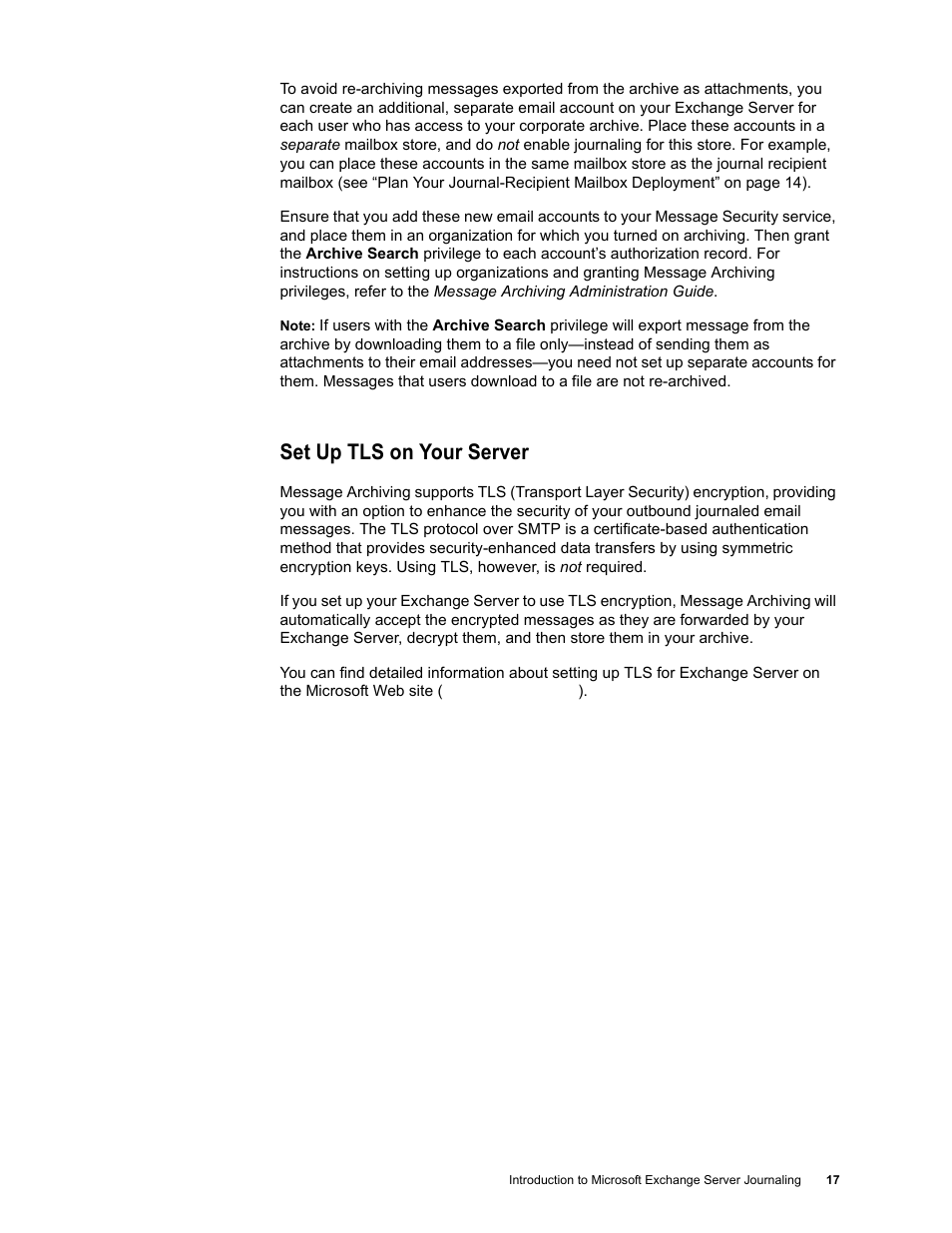 To avoid re-archiving messages exported from the archive as attachments, you can create an additional, separate email account on your Exchange Server for each user who has access to your corporate archive. Place these accounts in a separate mailbox store, and do not enable journaling for this store. For example, you can place these accounts in the same mailbox store as the journal recipient mailbox (see “Plan Your Journal-Recipient Mailbox Deployment” on page 14).

Ensure that you add these new email accounts to your Message Security service, and place them in an organization for which you turned on archiving. Then grant the Archive Search privilege to each account’s authorization record. For instructions on setting up organizations and granting Message Archiving privileges, refer to the Message Archiving Administration Guide.

Note: If users with the Archive Search privilege will export message from the archive by downloading them to a file only—instead of sending them as attachments to their email addresses—you need not set up separate accounts for them. Messages that users download to a file are not re-archived.

Set Up TLS on Your Server

Message Archiving supports TLS (Transport Layer Security) encryption, providing you with an option to enhance the security of your outbound journaled email messages. The TLS protocol over SMTP is a certificate-based authentication method that provides security-enhanced data transfers by using symmetric encryption keys. Using TLS, however, is not required.

If you set up your Exchange Server to use TLS encryption, Message Archiving will automatically accept the encrypted messages as they are forwarded by your Exchange Server, decrypt them, and then store them in your archive.

You can find detailed information about setting up TLS for Exchange Server on the Microsoft Web site ( ).

Introduction to Microsoft Exchange Server Journaling 17